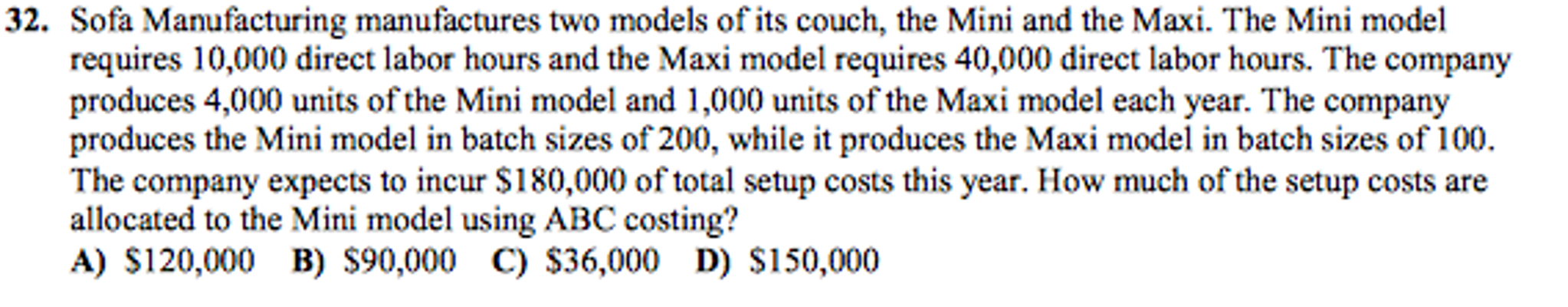 32. Sofa Manufacturing manufactures two models of its couch, the Mini and the Maxi. The Mini model requires 10,000 direct labor hours and the Maxi model requires 40,000 direct labor hours. The company produces 4,000 units of the Mini model and 1,000 units of the Maxi model each year. The company produces the Mini model in batch sizes of 200, while it produces the Maxi model in batch sizes of 100. The company expects to incur \$180,000 of total setup costs this year. How much of the setup costs are allocated to the Mini model using ABC costing?

A) \$120,000 B) \$90,000 C) \$36,000 D) \$150,000